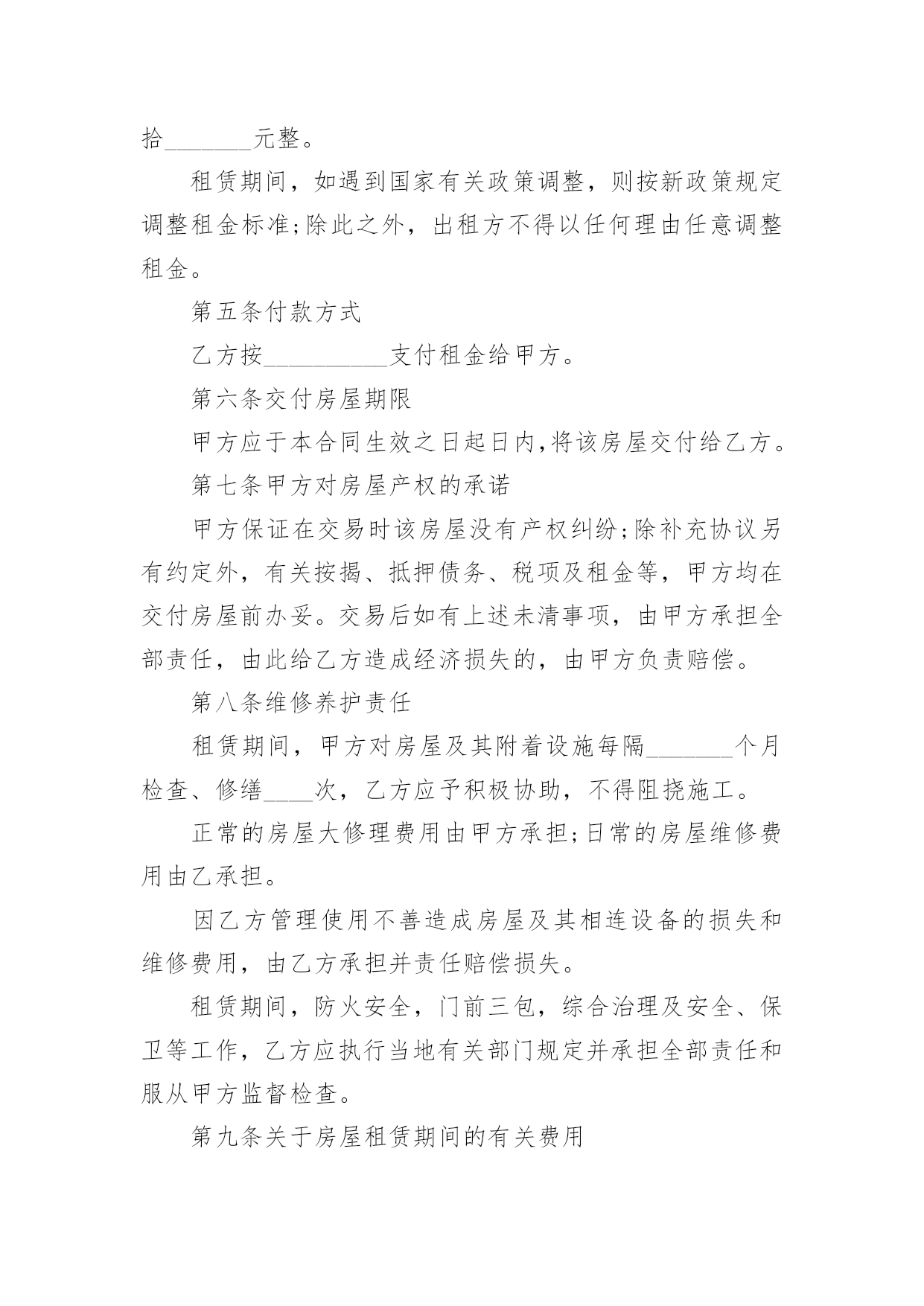 拾________元整。

租赁期间，如遇到国家有关政策调整，则按新政策规定调整租金标准;除此之外，出租方不得以任何理由任意调整租金。

第五条付款方式

乙方按___________支付租金给甲方。

第六条交付房屋期限

甲方应于本合同生效之日起日内,将该房屋交付给乙方。

第七条甲方对房屋产权的承诺

甲方保证在交易时该房屋没有产权纠纷;除补充协议另有约定外，有关按揭、抵押债务、税项及租金等，甲方均在交付房屋前办妥。交易后如有上述未清事项，由甲方承担全部责任，由此给乙方造成经济损失的，由甲方负责赔偿。

第八条维修养护责任

租赁期间，甲方对房屋及其附着设施每隔________个月检查、修缮____次，乙方应予积极协助，不得阻挠施工。

正常的房屋大修理费用由甲方承担;日常的房屋维修费用由乙承担。

因乙方管理使用不善造成房屋及其相连设备的损失和维修费用，由乙方承担并责任赔偿损失。

租赁期间，防火安全，门前三包，综合治理及安全、保卫等工作，乙方应执行当地有关部门规定并承担全部责任和服从甲方监督检查。

第九条关于房屋租赁期间的有关费用